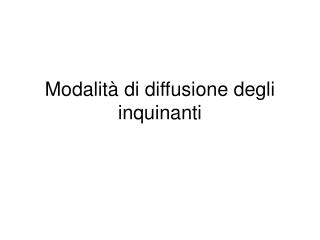 Modalità di diffusione degli inquinanti